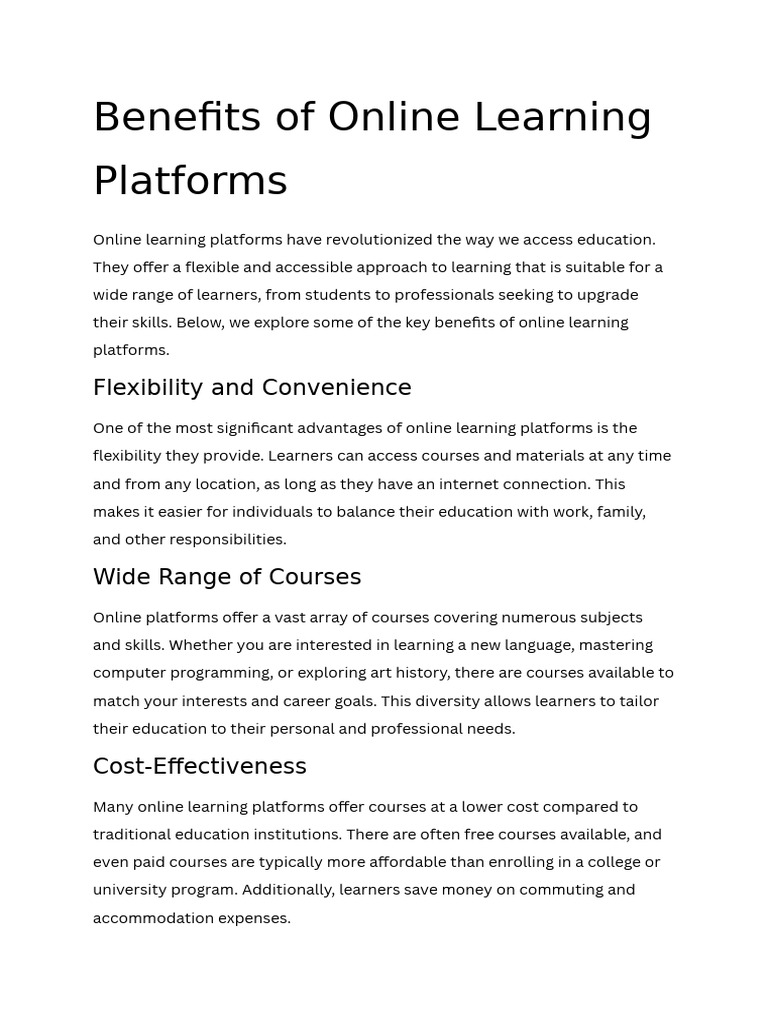 Benefits of Online Learning Platforms

Online learning platforms have revolutionized the way we access education. They offer a flexible and accessible approach to learning that is suitable for a wide range of learners, from students to professionals seeking to upgrade their skills. Below, we explore some of the key benefits of online learning platforms.

Flexibility and Convenience

One of the most significant advantages of online learning platforms is the flexibility they provide. Learners can access courses and materials at any time and from any location, as long as they have an internet connection. This makes it easier for individuals to balance their education with work, family, and other responsibilities.

Wide Range of Courses

Online platforms offer a vast array of courses covering numerous subjects and skills. Whether you are interested in learning a new language, mastering computer programming, or exploring art history, there are courses available to match your interests and career goals. This diversity allows learners to tailor their education to their personal and professional needs.

Cost-Effectiveness

Many online learning platforms offer courses at a lower cost compared to traditional education institutions. There are often free courses available, and even paid courses are typically more affordable than enrolling in a college or university program. Additionally, learners save money on commuting and accommodation expenses.